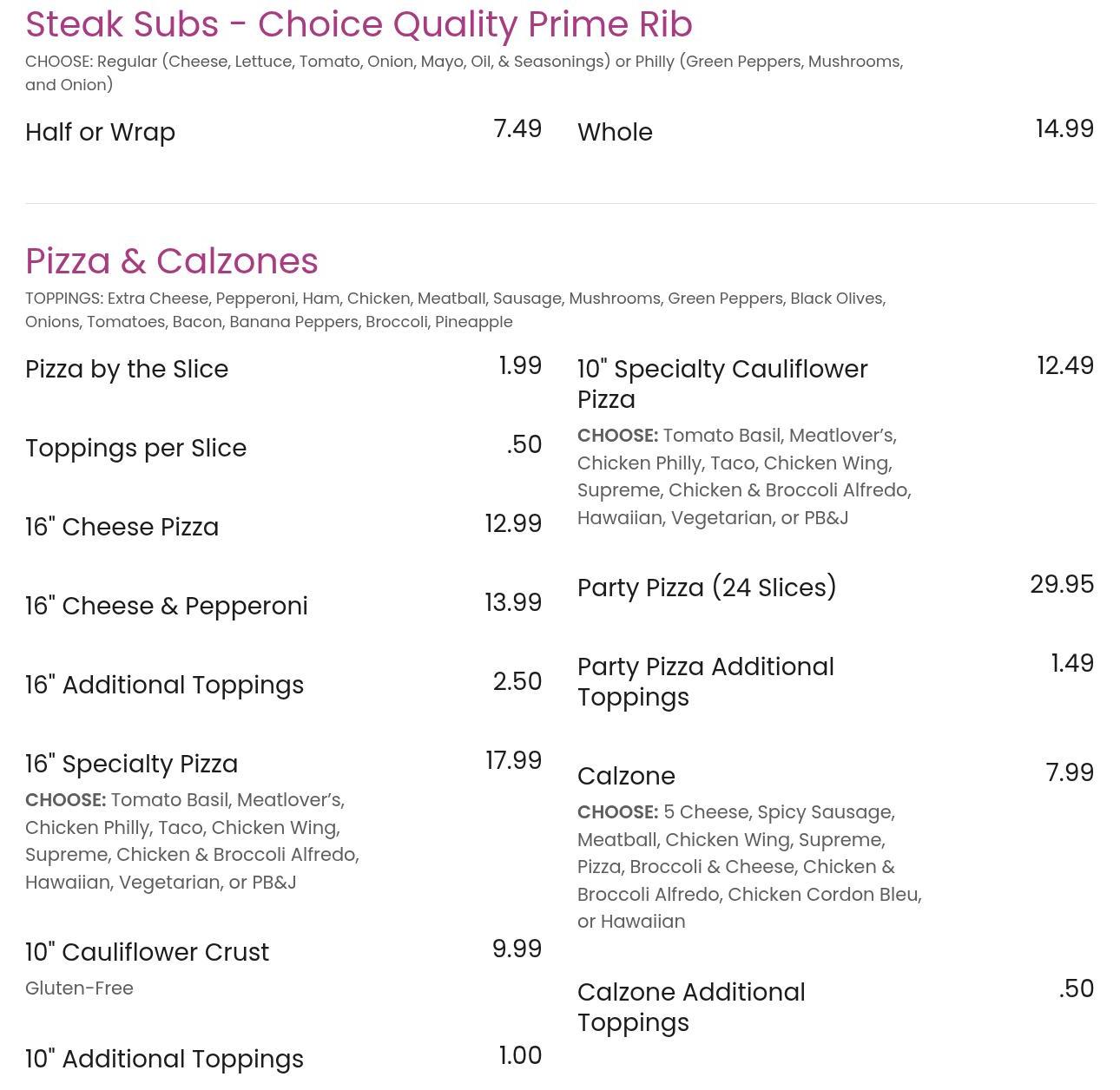 Steak Subs - Choice Quality Prime Rib

CHOOSE: Regular (Cheese, Lettuce, Tomato, Onion, Mayo, Oil, & Seasonings) or Philly (Green Peppers, Mushrooms, and Onion)

Half or Wrap
7.49

Whole
14.99

Pizza & Calzones

TOPPINGS: Extra Cheese, Pepperoni, Ham, Chicken, Meatball, Sausage, Mushrooms, Green Peppers, Black Olives, Onions, Tomatoes, Bacon, Banana Peppers, Broccoli, Pineapple

Pizza by the Slice
1.99

Toppings per Slice
.50

16" Cheese Pizza
12.99

16" Cheese & Pepperoni
13.99

16" Additional Toppings
2.50

16" Specialty Pizza
17.99

CHOOSE: Tomato Basil, Meatlover's, Chicken Philly, Taco, Chicken Wing, Supreme, Chicken & Broccoli Alfredo, Hawaiian, Vegetarian, or PB&J

10" Cauliflower Crust
9.99

Gluten-Free

10" Additional Toppings
1.00

10" Specialty Cauliflower Pizza
12.49

CHOOSE: Tomato Basil, Meatlover's, Chicken Philly, Taco, Chicken Wing, Supreme, Chicken & Broccoli Alfredo, Hawaiian, Vegetarian, or PB&J

Party Pizza (24 Slices)
29.95

Party Pizza Additional Toppings
1.49

Calzone
7.99

CHOOSE: 5 Cheese, Spicy Sausage, Meatball, Chicken Wing, Supreme, Pizza, Broccoli & Cheese, Chicken & Broccoli Alfredo, Chicken Cordon Bleu, or Hawaiian

Calzone Additional Toppings
.50